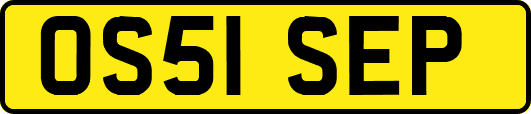 OS51 SEP